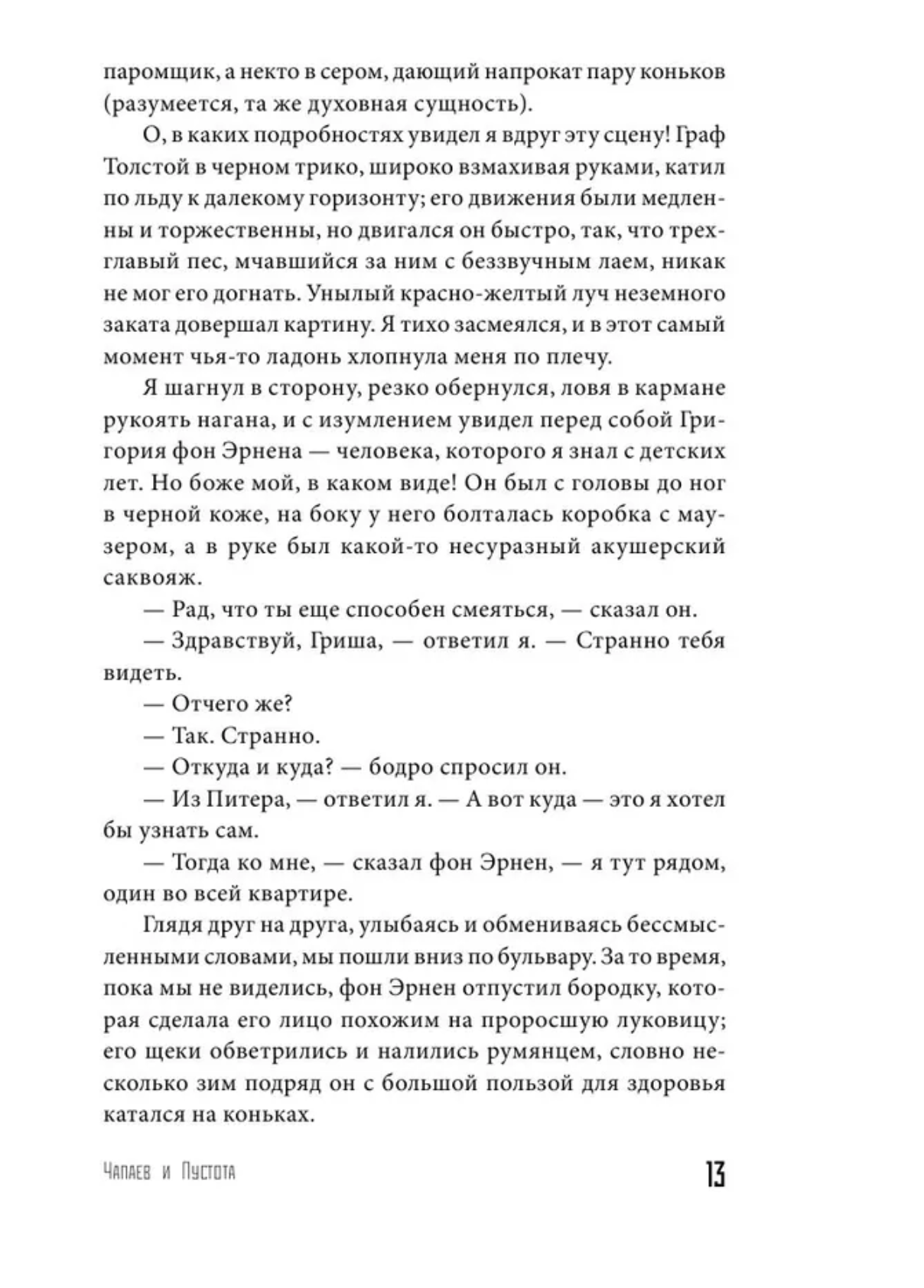 паромщик, а некто в сером, дающий напрокат пару коньков (разумеется, та же духовная сущность).

О, в каких подробностях увидел я вдруг эту сцену! Граф Толстой в черном трико, широко взмахивая руками, катил по льду к далекому горизонту; его движения были медленны и торжественны, но двигался он быстро, так, что трехглавый пес, мчавшийся за ним с беззвучным лаем, никак не мог его догнать. Унылый красно-желтый луч неземного заката довершал картину. Я тихо засмеялся, и в этот самый момент чья-то ладонь хлопнула меня по плечу.

Я шагнул в сторону, резко обернулся, ловя в кармане рукоять нагана, и с изумлением увидел перед собой Григория фон Эрнена — человека, которого я знал с детских лет. Но боже мой, в каком виде! Он был с головы до ног в черной коже, на боку у него болталась коробка с маузером, а в руке был какой-то несуразный акушерский саквояж.

— Рад, что ты еще способен смеяться, — сказал он.

— Здравствуй, Гриша, — ответил я. — Странно тебя видеть.

— Отчего же?

— Так. Странно.

— Откуда и куда? — бодро спросил он.

— Из Питера, — ответил я. — А вот куда — это я хотел бы узнать сам.

— Тогда ко мне, — сказал фон Эрнен, — я тут рядом, один во всей квартире.

Глядя друг на друга, улыбаясь и обмениваясь бессмысленными словами, мы пошли вниз по бульвару. За то время, пока мы не виделись, фон Эрнен отпустил бородку, которая сделала его лицо похожим на проросшую луковицу; его щеки обветрились и налились румянцем, словно несколько зим подряд он с большой пользой для здоровья катался на коньках.

Чапаев и Пустота 13